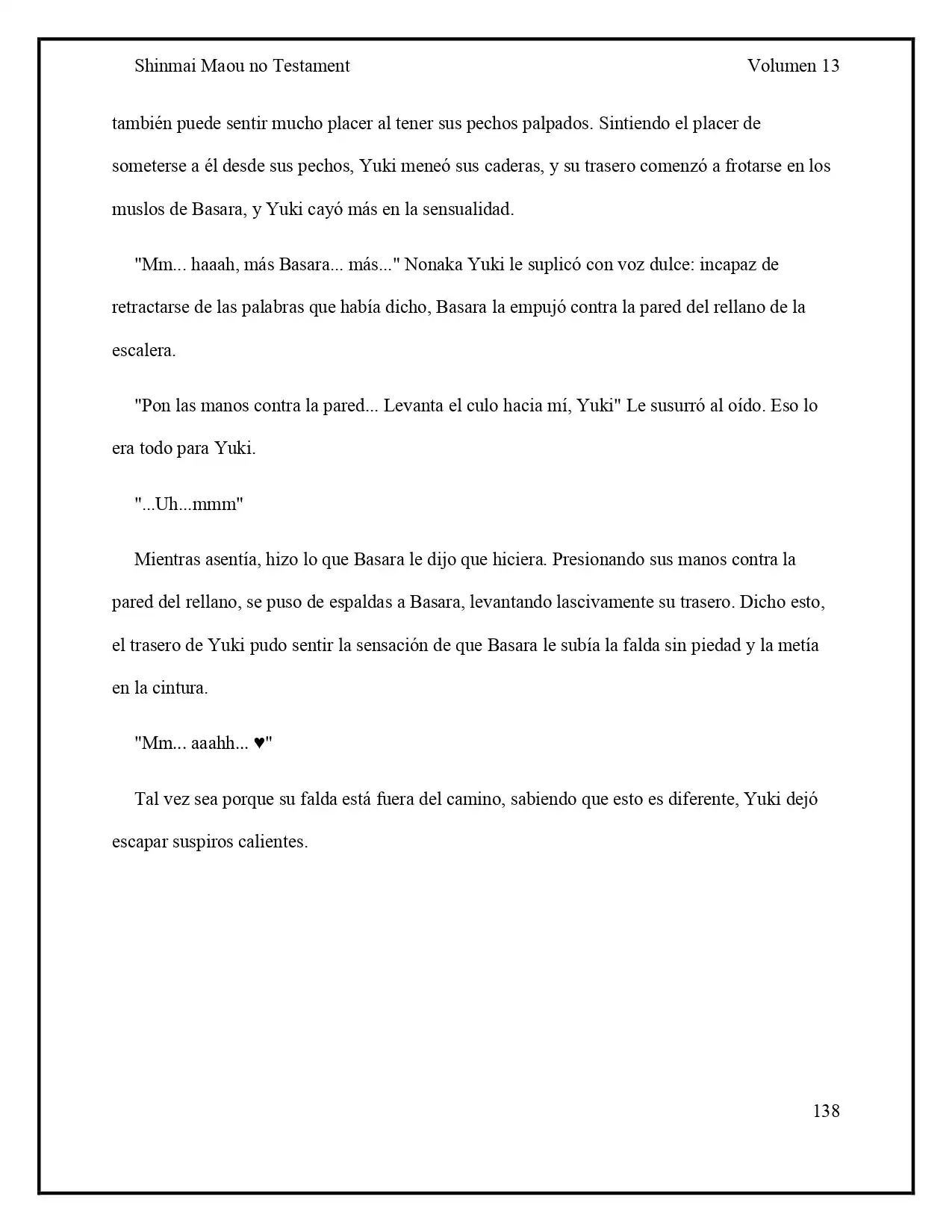 Shinmai Maou no Testament Volumen 13

también puede sentir mucho placer al tener sus pechos palpados. Sintiendo el placer de someterse a él desde sus pechos, Yuki meneó sus caderas, y su trasero comenzó a frotarse en los muslos de Basara, y Yuki cayó más en la sensualidad.

"Mm... haaah, más Basara... más..." Nonaka Yuki le suplicó con voz dulce: incapaz de retractarse de las palabras que había dicho, Basara la empujó contra la pared del rellano de la escalera.

"Pon las manos contra la pared... Levanta el culo hacia mí, Yuki" Le susurró al oído. Eso lo era todo para Yuki.

"...Uh...mmm"

Mientras asentía, hizo lo que Basara le dijo que hiciera. Presionando sus manos contra la pared del rellano, se puso de espaldas a Basara, levantando lascivamente su trasero. Dicho esto, el trasero de Yuki pudo sentir la sensación de que Basara le subía la falda sin piedad y la metía en la cintura.

"Mm... aaahh... ♥"

Tal vez sea porque su falda está fuera del camino, sabiendo que esto es diferente, Yuki dejó escapar suspiros calientes.

138